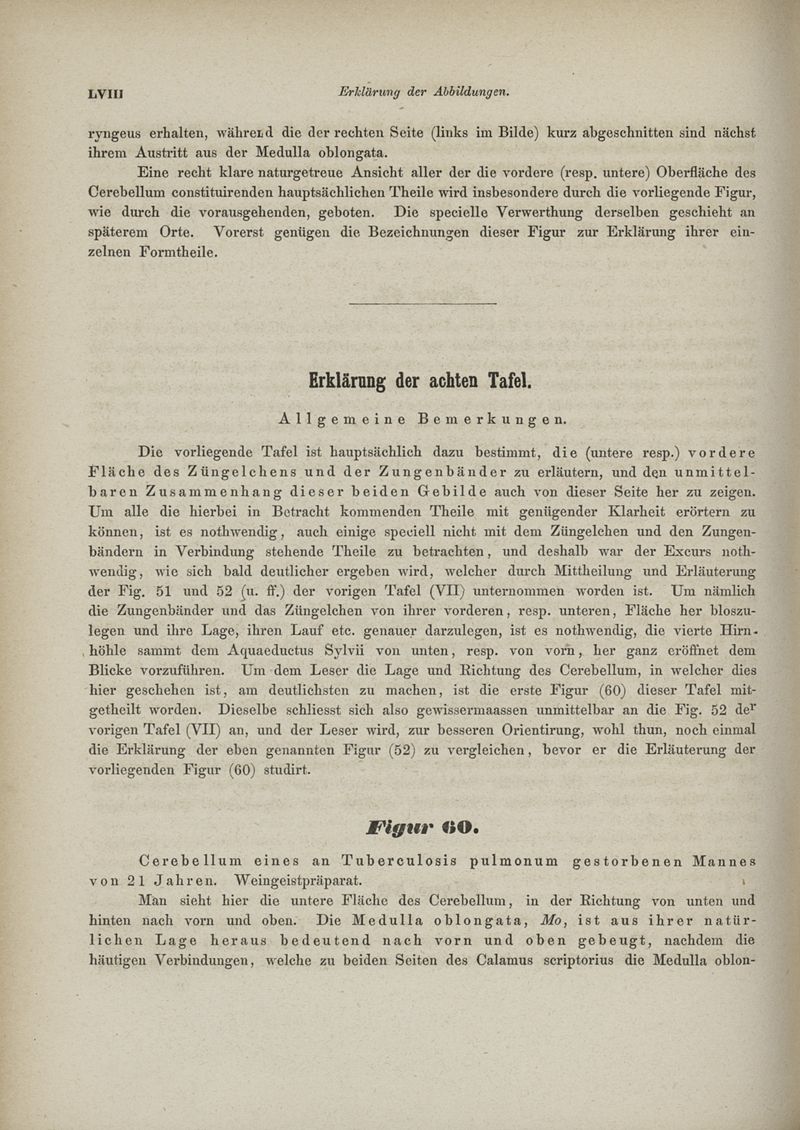 LVIII Erklärung der Abbildungen.

ryngeus erhalten, während die der rechten Seite (links im Bilde) kurz abgeschnitten sind nächst ihrem Austritt aus der Medulla oblongata.

Eine recht klare naturgetreue Ansicht aller der die vordere (resp. untere) Oberfläche des Cerebellum constituirenden hauptsächlichen Theile wird insbesondere durch die vorliegende Figur, wie durch die vorausgehenden, geboten. Die specielle Verwerthung derselben geschieht an späterem Orte. Vorerst genügen die Bezeichnungen dieser Figur zur Erklärung ihrer einzelnen Formtheile.

Erklärung der achten Tafel.

Allgemeine Bemerkungen.

Die vorliegende Tafel ist hauptsächlich dazu bestimmt, die (untere resp.) vordere Fläche des Züngelchens und der Zungenbänder zu erläutern, und den unmittelbaren Zusammenhang dieser beiden Gebilde auch von dieser Seite her zu zeigen. Um alle die hierbei in Betracht kommenden Theile mit genügender Klarheit erörtern zu können, ist es nothwendig, auch einige speciell nicht mit dem Züngelchen und den Zungenbändern in Verbindung stehende Theile zu betrachten, und deshalb war der Excurs nothwendig, wie sich bald deutlicher ergeben wird, welcher durch Mittheilung und Erläuterung der Fig. 51 und 52 (u. ff.) der vorigen Tafel (VII) unternommen worden ist. Um nämlich die Zungenbänder und das Züngelchen von ihrer vorderen, resp. unteren, Fläche her bloszulegen und ihre Lage, ihren Lauf etc. genauer darzulegen, ist es nothwendig, die vierte Hirnhöhle sammt dem Aquaeductus Sylvii von unten, resp. von vorn, her ganz eröffnet dem Blicke vorzuführen. Um dem Leser die Lage und Richtung des Cerebellum, in welcher dies hier geschehen ist, am deutlichsten zu machen, ist die erste Figur (60) dieser Tafel mitgetheilt worden. Dieselbe schliesst sich also gewissermaassen unmittelbar an die Fig. 52 der vorigen Tafel (VII) an, und der Leser wird, zur besseren Orientirung, wohl thun, noch einmal die Erklärung der eben genannten Figur (52) zu vergleichen, bevor er die Erläuterung der vorliegenden Figur (60) studirt.

Figur 60.

Cerebellum eines an Tuberculosis pulmonum gestorbenen Mannes von 21 Jahren. Weingeistpräparat.

Man sieht hier die untere Fläche des Cerebellum, in der Richtung von unten und hinten nach vorn und oben. Die Medulla oblongata, Mo, ist aus ihrer natürlichen Lage heraus bedeutend nach vorn und oben gebeugt, nachdem die häutigen Verbindungen, welche zu beiden Seiten des Calamus scriptorius die Medulla oblon-